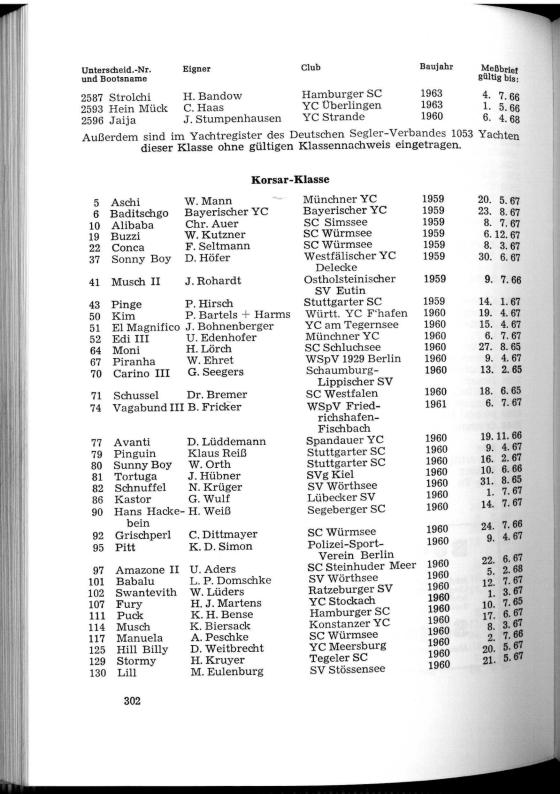 | Unterscheid.-Nr. und Bootsname | Eigner | Club | Baujahr | Meßbrief gültig bis: |
|---|---|---|---|---|
| 2587 Strolchi | H. Bandow | Hamburger SC | 1963 | 4. 7. 66 |
| 2593 Hein Mück | C. Haas | YC Überlingen | 1963 | 1. 5. 66 |
| 2596 Jaija | J. Stumpenhausen | YC Strande | 1960 | 6. 4. 68 |

Außerdem sind im Yachtregister des Deutschen Segler-Verbandes 1053 Yachten dieser Klasse ohne gültigen Klassennachweis eingetragen.

Korsar-Klasse

| | | | | |
|---|---|---|---|---|
| 5 Aschi | W. Mann | Münchner YC | 1959 | 20. 5. 67 |
| 6 Baditschgo | Bayerischer YC | Bayerischer YC | 1959 | 23. 8. 67 |
| 10 Alibaba | Chr. Auer | SC Simssee | 1959 | 8. 7. 67 |
| 19 Buzzi | W. Kutzner | SC Würmsee | 1959 | 6. 12. 67 |
| 22 Conca | F. Seltmann | SC Würmsee | 1959 | 8. 3. 67 |
| 37 Sonny Boy | D. Höfer | Westfälischer YC Delecke | 1959 | 30. 6. 67 |
| 41 Musch II | J. Rohardt | Ostholsteinischer SV Eutin | 1959 | 9. 7. 66 |
| 43 Pinge | P. Hirsch | Stuttgarter SC | 1959 | 14. 1. 67 |
| 50 Kim | P. Bartels + Harms | Württ. YC F'hafen | 1960 | 19. 4. 67 |
| 51 El Magnifico | J. Bohnenberger | YC am Tegernsee | 1960 | 15. 4. 67 |
| 52 Edi III | U. Edenhofer | Münchner YC | 1960 | 6. 7. 67 |
| 64 Moni | H. Lörch | SC Schluchsee | 1960 | 27. 8. 65 |
| 67 Piranha | W. Ehret | WSpV 1929 Berlin | 1960 | 9. 4. 67 |
| 70 Carino III | G. Seegers | Schaumburg-Lippischer SV | 1960 | 13. 2. 65 |
| 71 Schussel | Dr. Bremer | SC Westfalen | 1960 | 18. 6. 65 |
| 74 Vagabund III | B. Fricker | WSpV Friedrichshafen-Fischbach | 1961 | 6. 7. 67 |
| 77 Avanti | D. Lüddemann | Spandauer YC | 1960 | 19. 11. 66 |
| 79 Pinguin | Klaus Reiß | Stuttgarter SC | 1960 | 9. 4. 67 |
| 80 Sunny Boy | W. Orth | Stuttgarter SC | 1960 | 16. 2. 67 |
| 81 Tortuga | J. Hübner | SVg Kiel | 1960 | 10. 6. 66 |
| 82 Schnuffel | N. Krüger | SV Wörthsee | 1960 | 31. 8. 65 |
| 86 Kastor | G. Wulf | Lübecker SV | 1960 | 1. 7. 67 |
| 90 Hans Hackebein | H. Weiß | Segeberger SC | 1960 | 14. 7. 67 |
| 92 Grischperl | C. Dittmayer | SC Würmsee | 1960 | 24. 7. 66 |
| 95 Pitt | K. D. Simon | Polizei-Sport-Verein Berlin | 1960 | 9. 4. 67 |
| 97 Amazone II | U. Aders | SC Steinhuder Meer | 1960 | 22. 6. 67 |
| 101 Babalu | L. P. Domschke | SV Wörthsee | 1960 | 5. 2. 68 |
| 102 Swantevith | W. Lüders | Ratzeburger SV | 1960 | 12. 7. 67 |
| 107 Fury | H. J. Martens | YC Stockach | 1960 | 1. 3. 67 |
| 111 Puck | K. H. Bense | Hamburger SC | 1960 | 10. 7. 65 |
| 114 Musch | K. Biersack | Konstanzer YC | 1960 | 17. 6. 67 |
| 117 Manuela | A. Peschke | SC Würmsee | 1960 | 8. 3. 67 |
| 125 Hill Billy | D. Weitbrecht | YC Meersburg | 1960 | 2. 7. 66 |
| 129 Stormy | H. Kruyer | Tegeler SC | 1960 | 20. 5. 67 |
| 130 Lill | M. Eulenburg | SV Stössensee | 1960 | 21. 5. 67 |

302